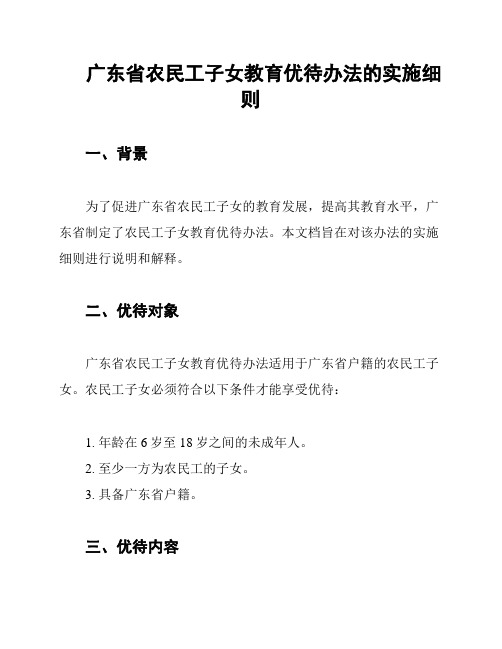 广东省农民工子女教育优待办法的实施细则

一、背景

为了促进广东省农民工子女的教育发展，提高其教育水平，广东省制定了农民工子女教育优待办法。本文档旨在对该办法的实施细则进行说明和解释。

二、优待对象

广东省农民工子女教育优待办法适用于广东省户籍的农民工子女。农民工子女必须符合以下条件才能享受优待：

1. 年龄在 6 岁至 18 岁之间的未成年人。
2. 至少一方为农民工的子女。
3. 具备广东省户籍。

三、优待内容